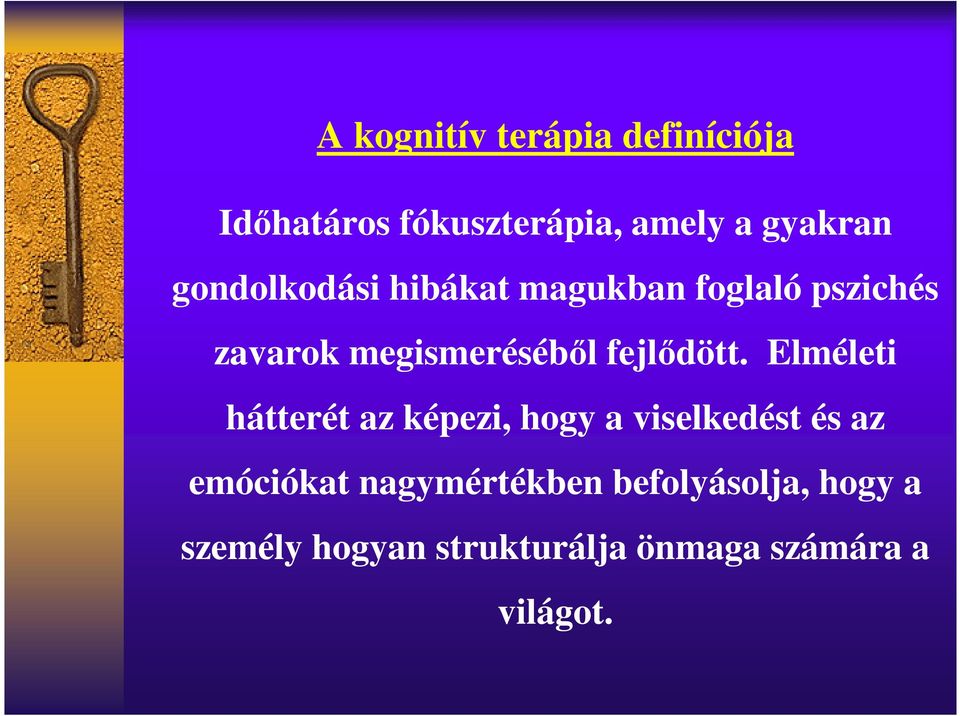 A kognitív terápia definíciója

Időhatáros fókuszterápia, amely a gyakran gondolkodási hibákat magukban foglaló pszichés zavarok megismeréséből fejlődött. Elméleti hátterét az képezi, hogy a viselkedést és az emóciókat nagymértékben befolyásolja, hogy a személy hogyan strukturálja önmaga számára a világot.